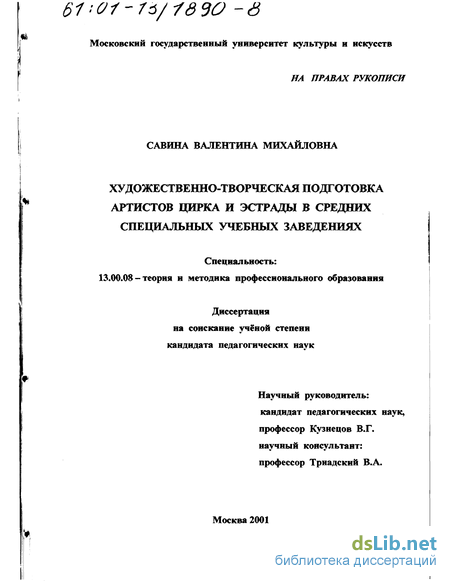 61:01-13/1890-8

Московский государственный университет культуры и искусств

НА ПРАВАХ РУКОПИСИ

САВИНА ВАЛЕНТИНА МИХАЙЛОВНА

ХУДОЖЕСТВЕННО-ТВОРЧЕСКАЯ ПОДГОТОВКА АРТИСТОВ ЦИРКА И ЭСТРАДЫ В СРЕДНИХ СПЕЦИАЛЬНЫХ УЧЕБНЫХ ЗАВЕДЕНИЯХ

Специальность:
13.00.08 – теория и методика профессионального образования

Диссертация
на соискание учёной степени
кандидата педагогических наук

Научный руководитель:
кандидат педагогических наук,
профессор Кузнецов В.Г.
научный консультант:
профессор Триадский В.А.

Москва 2001

dsLib.net
библиотека диссертаций